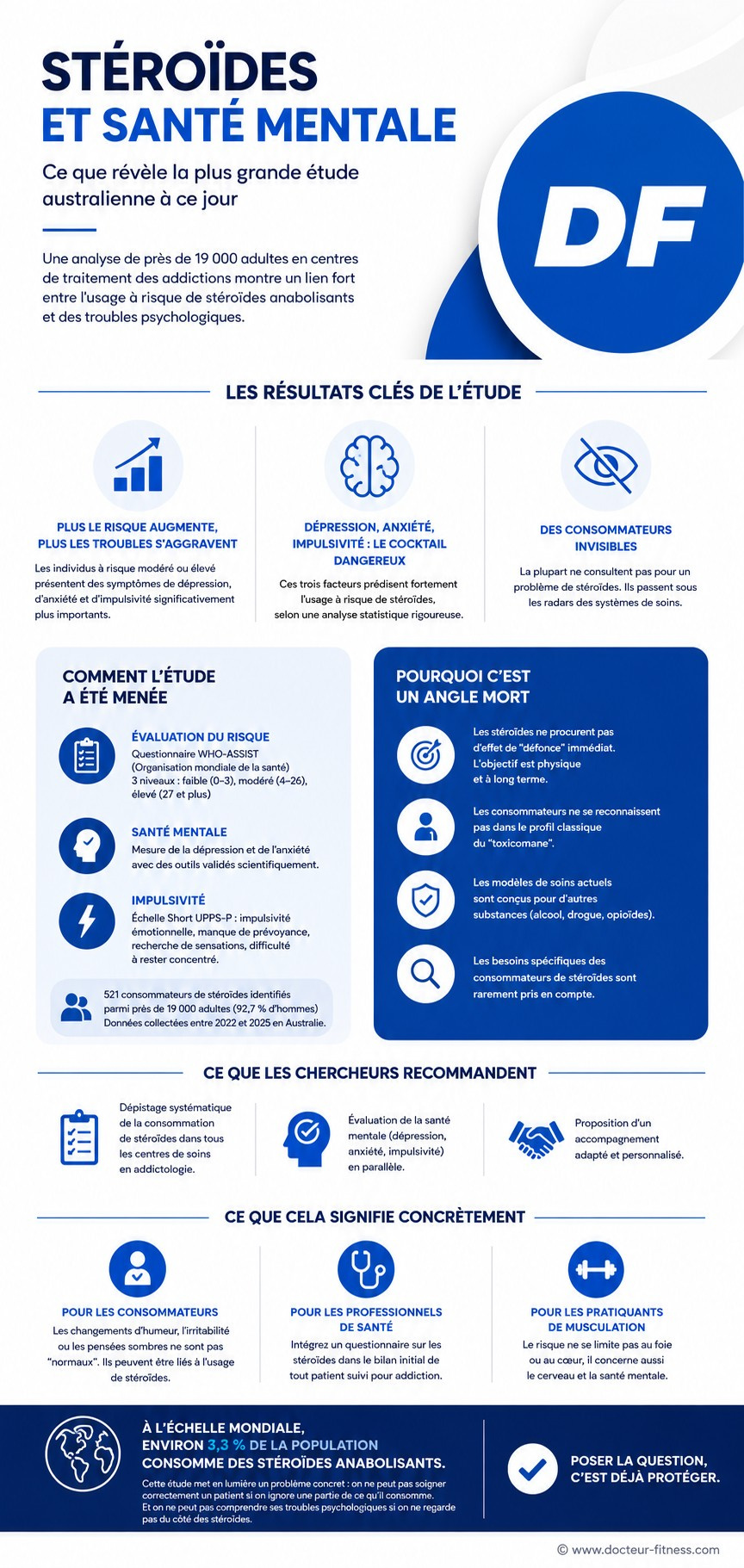 STÉROÏDES
ET SANTÉ MENTALE

Ce que révèle la plus grande étude australienne à ce jour

Une analyse de près de 19 000 adultes en centres de traitement des addictions montre un lien fort entre l'usage à risque de stéroïdes anabolisants et des troubles psychologiques.

DF

LES RÉSULTATS CLÉS DE L'ÉTUDE

PLUS LE RISQUE AUGMENTE, PLUS LES TROUBLES S'AGGRAVENT
Les individus à risque modéré ou élevé présentent des symptômes de dépression, d'anxiété et d'impulsivité significativement plus importants.

DÉPRESSION, ANXIÉTÉ, IMPULSIVITÉ : LE COCKTAIL DANGEREUX
Ces trois facteurs prédisent fortement l'usage à risque de stéroïdes, selon une analyse statistique rigoureuse.

DES CONSOMMATEURS INVISIBLES
La plupart ne consultent pas pour un problème de stéroïdes. Ils passent sous les radars des systèmes de soins.

COMMENT L'ÉTUDE A ÉTÉ MENÉE

ÉVALUATION DU RISQUE
Questionnaire WHO-ASSIST (Organisation mondiale de la santé) 3 niveaux : faible (0–3), modéré (4–26), élevé (27 et plus)

SANTÉ MENTALE
Mesure de la dépression et de l'anxiété avec des outils validés scientifiquement.

IMPULSIVITÉ
Échelle Short UPPS-P : impulsivité émotionnelle, manque de prévoyance, recherche de sensations, difficulté à rester concentré.

521 consommateurs de stéroïdes identifiés parmi près de 19 000 adultes (92,7 % d'hommes) Données collectées entre 2022 et 2025 en Australie.

POURQUOI C'EST UN ANGLE MORT

Les stéroïdes ne procurent pas d'effet de "défonce" immédiat. L'objectif est physique et à long terme.

Les consommateurs ne se reconnaissent pas dans le profil classique du "toxicomane".

Les modèles de soins actuels sont conçus pour d'autres substances (alcool, drogue, opioïdes).

Les besoins spécifiques des consommateurs de stéroïdes sont rarement pris en compte.

CE QUE LES CHERCHEURS RECOMMANDENT

Dépistage systématique de la consommation de stéroïdes dans tous les centres de soins en addictologie.

Évaluation de la santé mentale (dépression, anxiété, impulsivité) en parallèle.

Proposition d'un accompagnement adapté et personnalisé.

CE QUE CELA SIGNIFIE CONCRÈTEMENT

POUR LES CONSOMMATEURS
Les changements d'humeur, l'irritabilité ou les pensées sombres ne sont pas "normaux". Ils peuvent être liés à l'usage de stéroïdes.

POUR LES PROFESSIONNELS DE SANTÉ
Intégrez un questionnaire sur les stéroïdes dans le bilan initial de tout patient suivi pour addiction.

POUR LES PRATIQUANTS DE MUSCULATION
Le risque ne se limite pas au foie ou au cœur, il concerne aussi le cerveau et la santé mentale.

À L'ÉCHELLE MONDIALE, ENVIRON 3,3 % DE LA POPULATION CONSOMME DES STÉROÏDES ANABOLISANTS.
Cette étude met en lumière un problème concret : on ne peut pas soigner correctement un patient si on ignore une partie de ce qu'il consomme. Et on ne peut pas comprendre ses troubles psychologiques si on ne regarde pas du côté des stéroïdes.

POSER LA QUESTION, C'EST DÉJÀ PROTÉGER.

© www.docteur-fitness.com